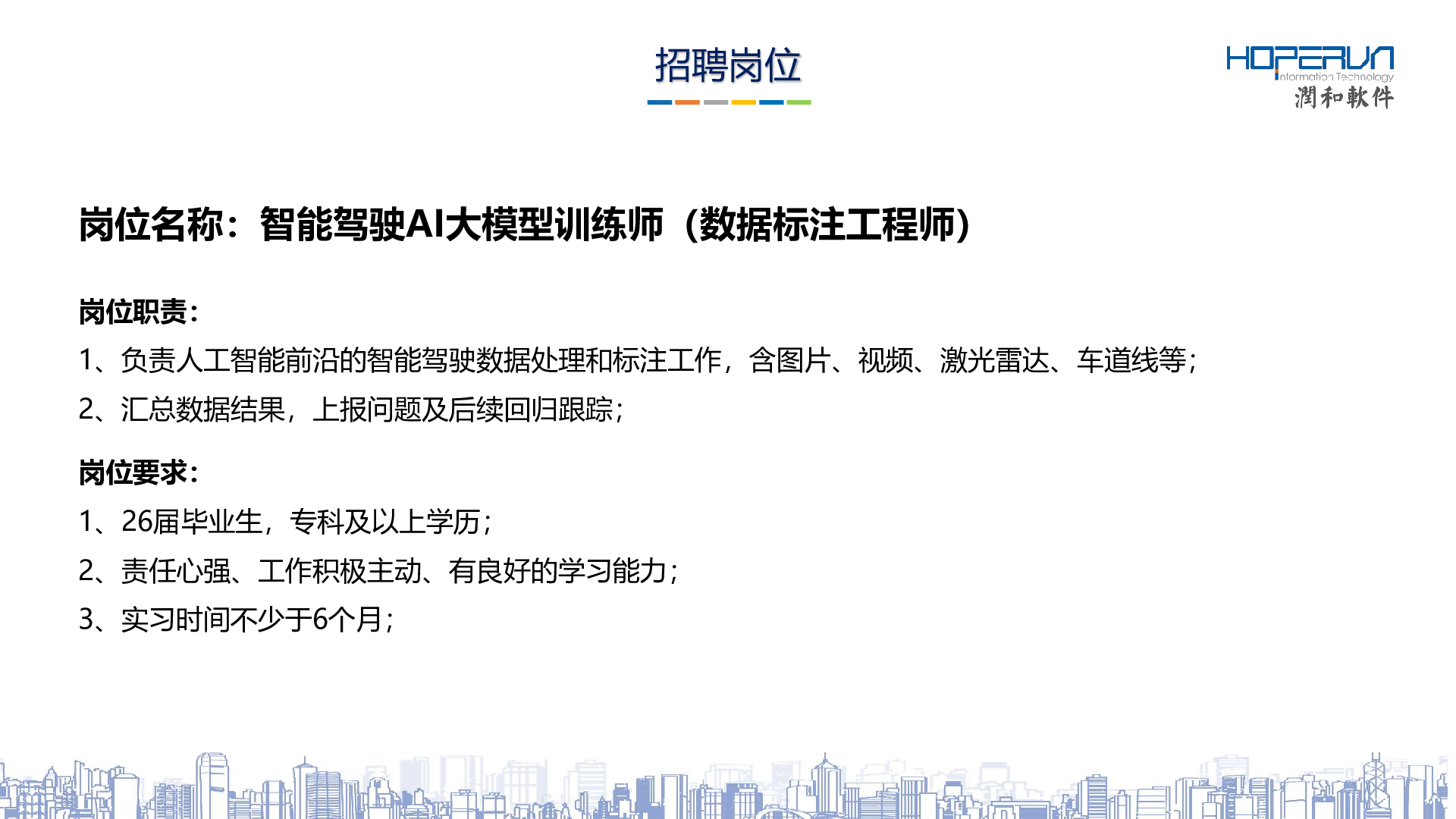 招聘岗位

HOPERUN
Information Technology
潤和軟件

岗位名称：智能驾驶AI大模型训练师（数据标注工程师）

岗位职责：

1、负责人工智能前沿的智能驾驶数据处理和标注工作，含图片、视频、激光雷达、车道线等；

2、汇总数据结果，上报问题及后续回归跟踪；

岗位要求：

1、26届毕业生，专科及以上学历；

2、责任心强、工作积极主动、有良好的学习能力；

3、实习时间不少于6个月；